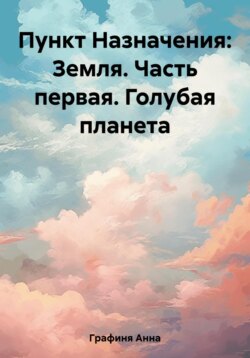 Пункт Назначения: Земля. Часть первая. Голубая планета

Графиня Анна